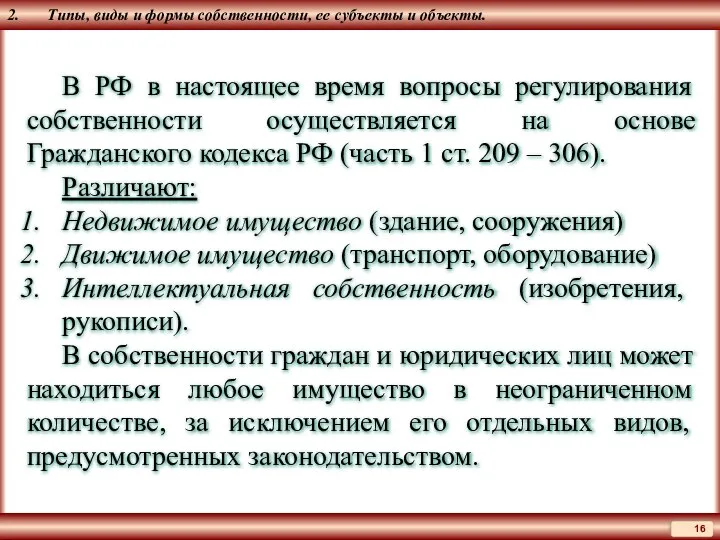 2. Типы, виды и формы собственности, ее субъекты и объекты.

В РФ в настоящее время вопросы регулирования собственности осуществляется на основе Гражданского кодекса РФ (часть 1 ст. 209 – 306).

Различают:

1. Недвижимое имущество (здание, сооружения)
2. Движимое имущество (транспорт, оборудование)
3. Интеллектуальная собственность (изобретения, рукописи).

В собственности граждан и юридических лиц может находиться любое имущество в неограниченном количестве, за исключением его отдельных видов, предусмотренных законодательством.

16